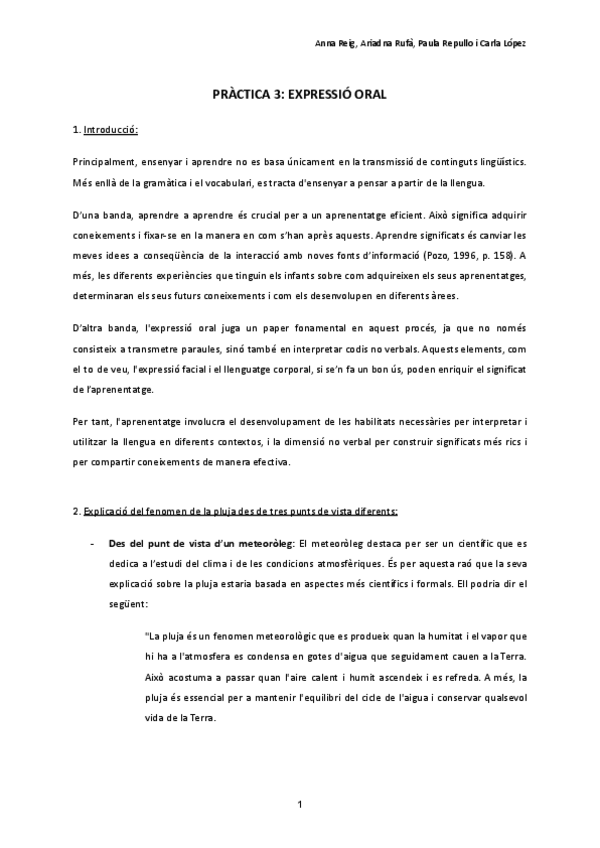 Anna Reig, Ariadna Rufà, Paula Repullo i Carla López

PRÀCTICA 3: EXPRESSIÓ ORAL

1. Introducció:

Principalment, ensenyar i aprendre no es basa únicament en la transmissió de continguts lingüístics. Més enllà de la gramàtica i el vocabulari, es tracta d'ensenyar a pensar a partir de la llengua.

D'una banda, aprendre a aprendre és crucial per a un aprenentatge eficient. Això significa adquirir coneixements i fixar-se en la manera en com s'han après aquests. Aprendre significats és canviar les meves idees a conseqüència de la interacció amb noves fonts d'informació (Pozo, 1996, p. 158). A més, les diferents experiències que tinguin els infants sobre com adquireixen els seus aprenentatges, determinaran els seus futurs coneixements i com els desenvolupen en diferents àrees.

D'altra banda, l'expressió oral juga un paper fonamental en aquest procés, ja que no només consisteix a transmetre paraules, sinó també en interpretar codis no verbals. Aquests elements, com el to de veu, l'expressió facial i el llenguatge corporal, si se'n fa un bon ús, poden enriquir el significat de l'aprenentatge.

Per tant, l'aprenentatge involucra el desenvolupament de les habilitats necessàries per interpretar i utilitzar la llengua en diferents contextos, i la dimensió no verbal per construir significats més rics i per compartir coneixements de manera efectiva.

2. Explicació del fenomen de la pluja des de tres punts de vista diferents:

- Des del punt de vista d'un meteoròleg: El meteoròleg destaca per ser un científic que es dedica a l'estudi del clima i de les condicions atmosfèriques. És per aquesta raó que la seva explicació sobre la pluja estaria basada en aspectes més científics i formals. Ell podria dir el següent:

"La pluja és un fenomen meteorològic que es produeix quan la humitat i el vapor que hi ha a l'atmosfera es condensa en gotes d'aigua que seguidament cauen a la Terra. Això acostuma a passar quan l'aire calent i humit ascendeix i es refreda. A més, la pluja és essencial per a mantenir l'equilibri del cicle de l'aigua i conservar qualsevol vida de la Terra.

1